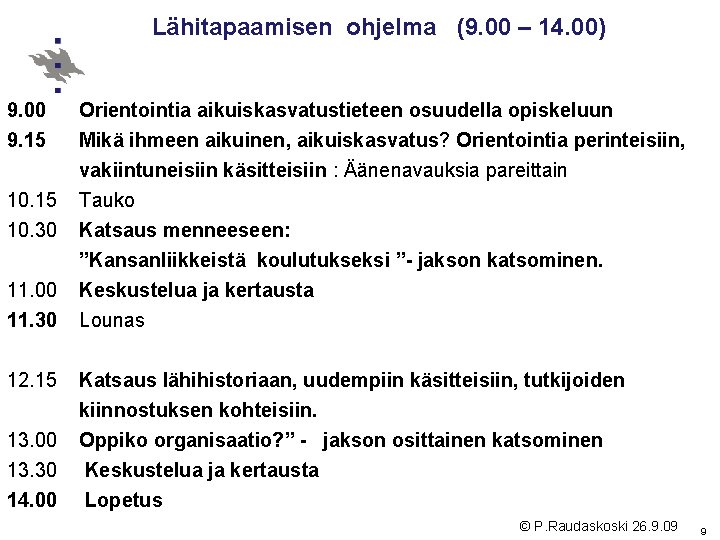 Lähitapaamisen ohjelma (9.00 – 14.00)

9.00 Orientointia aikuiskasvatustieteen osuudella opiskeluun

9.15 Mikä ihmeen aikuinen, aikuiskasvatus? Orientointia perinteisiin, vakiintuneisiin käsitteisiin : Äänenavauksia pareittain

10.15 Tauko

10.30 Katsaus menneeseen:
"Kansanliikkeistä koulutukseksi "- jakson katsominen.

11.00 Keskustelua ja kertausta

11.30 Lounas

12.15 Katsaus lähihistoriaan, uudempiin käsitteisiin, tutkijoiden kiinnostuksen kohteisiin.

13.00 Oppiko organisaatio?" - jakson osittainen katsominen

13.30 Keskustelua ja kertausta

14.00 Lopetus

© P.Raudaskoski 26.9.09

9